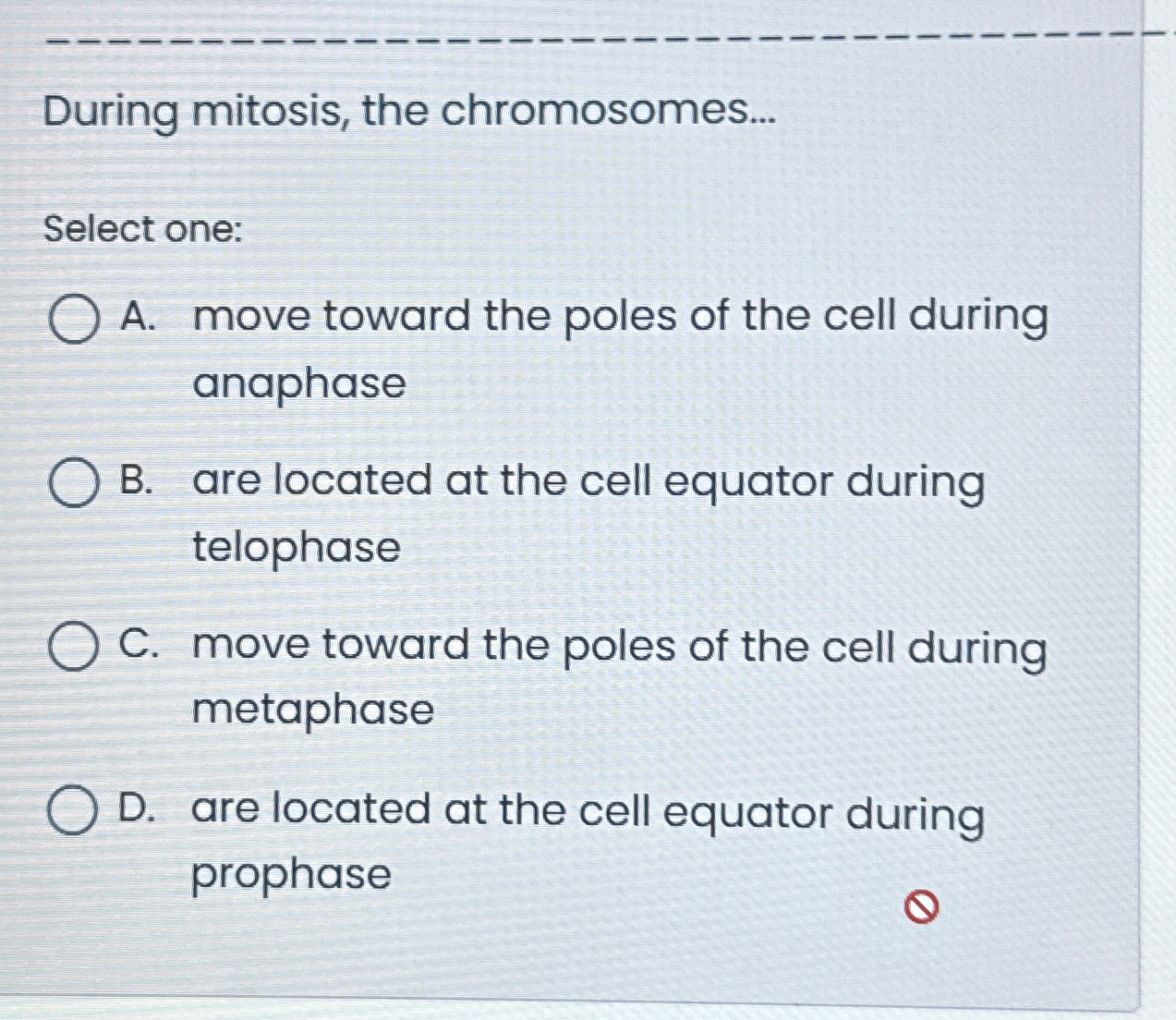 During mitosis, the chromosomes...

Select one:

A. move toward the poles of the cell during anaphase

B. are located at the cell equator during telophase

C. move toward the poles of the cell during metaphase

D. are located at the cell equator during prophase